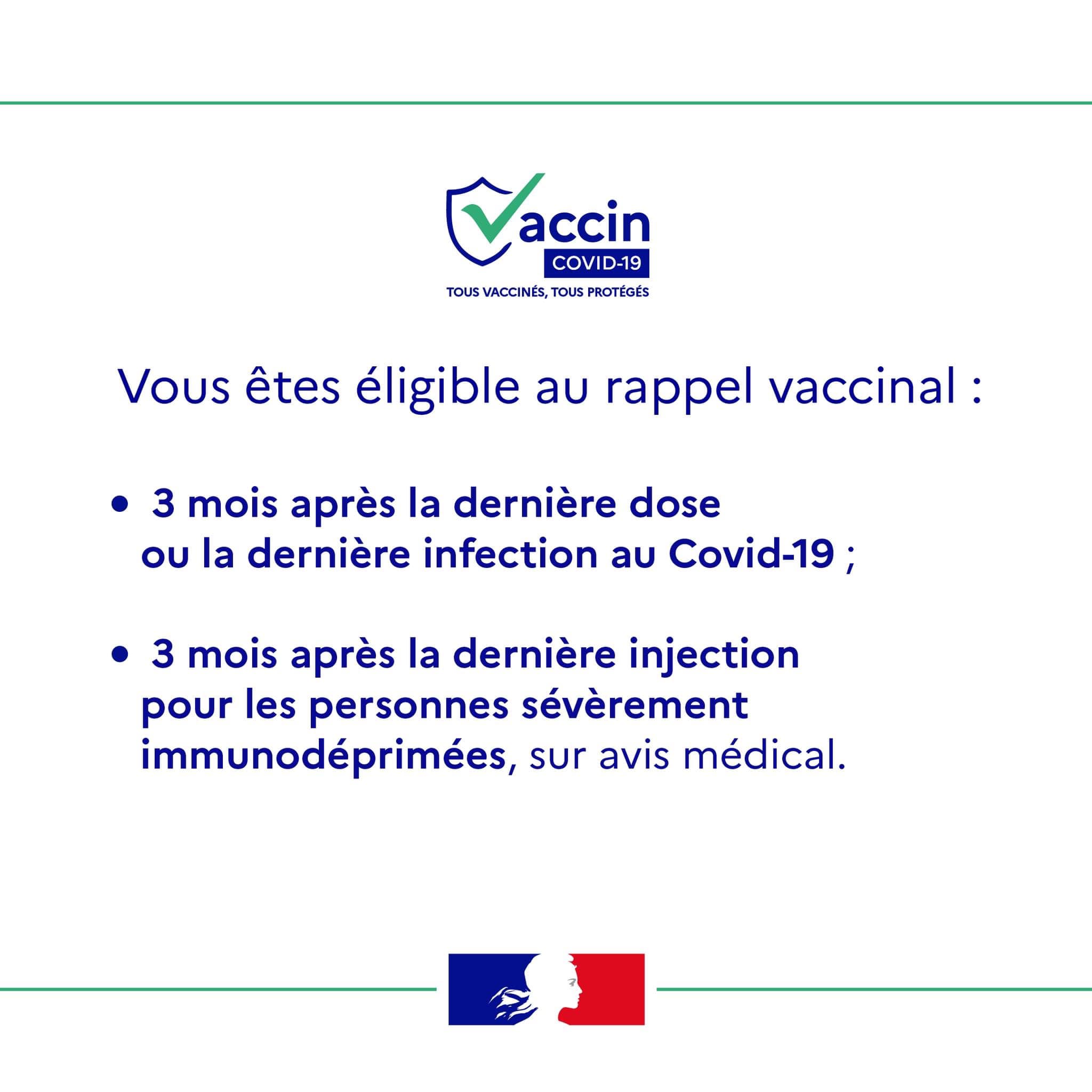 Vaccin
COVID-19
TOUS VACCINÉS, TOUS PROTÉGÉS

Vous êtes éligible au rappel vaccinal :

• 3 mois après la dernière dose ou la dernière infection au Covid-19 ;

• 3 mois après la dernière injection pour les personnes sévèrement immunodéprimées, sur avis médical.